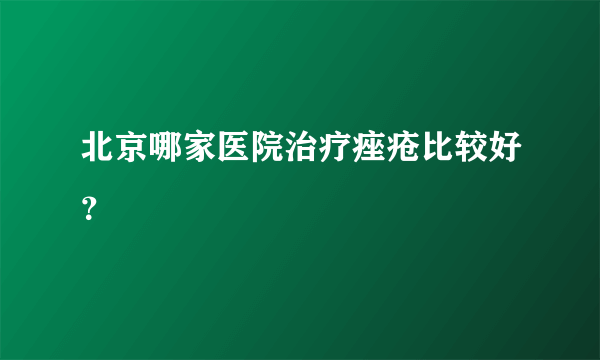 北京哪家医院治疗痤疮比较好？